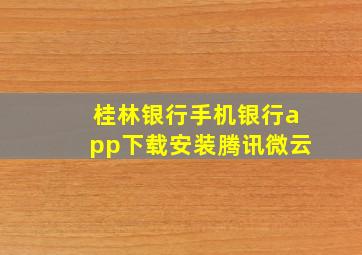 桂林银行手机银行app下载安装腾讯微云